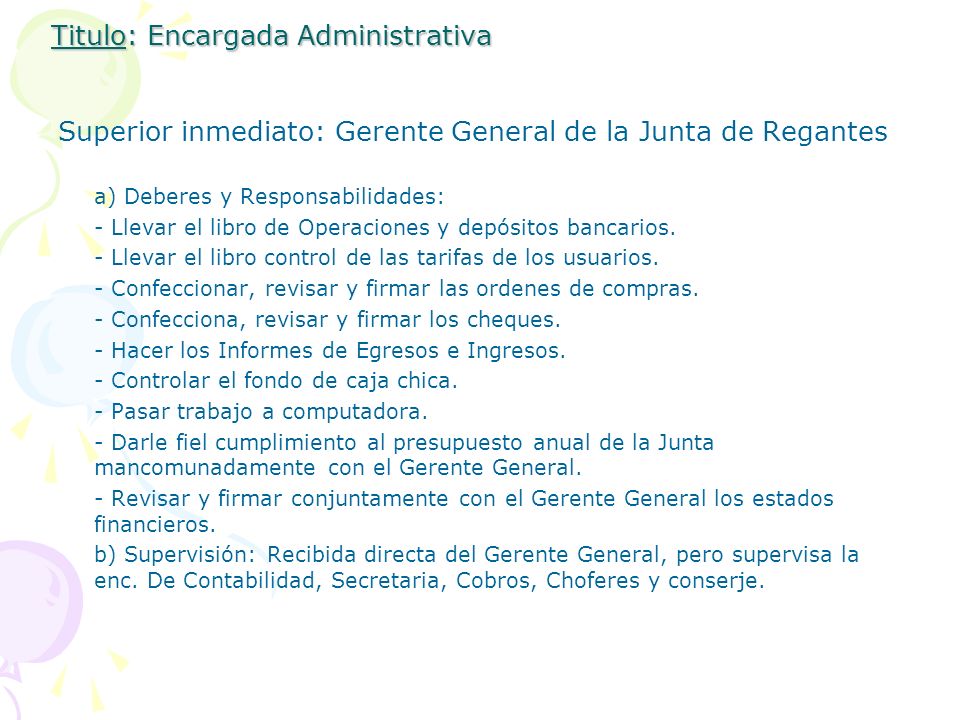 Titulo: Encargada Administrativa

Superior inmediato: Gerente General de la Junta de Regantes

a) Deberes y Responsabilidades:
- Llevar el libro de Operaciones y depósitos bancarios.
- Llevar el libro control de las tarifas de los usuarios.
- Confeccionar, revisar y firmar las ordenes de compras.
- Confecciona, revisar y firmar los cheques.
- Hacer los Informes de Egresos e Ingresos.
- Controlar el fondo de caja chica.
- Pasar trabajo a computadora.
- Darle fiel cumplimiento al presupuesto anual de la Junta mancomunadamente con el Gerente General.
- Revisar y firmar conjuntamente con el Gerente General los estados financieros.
b) Supervisión: Recibida directa del Gerente General, pero supervisa la enc. De Contabilidad, Secretaria, Cobros, Choferes y conserje.